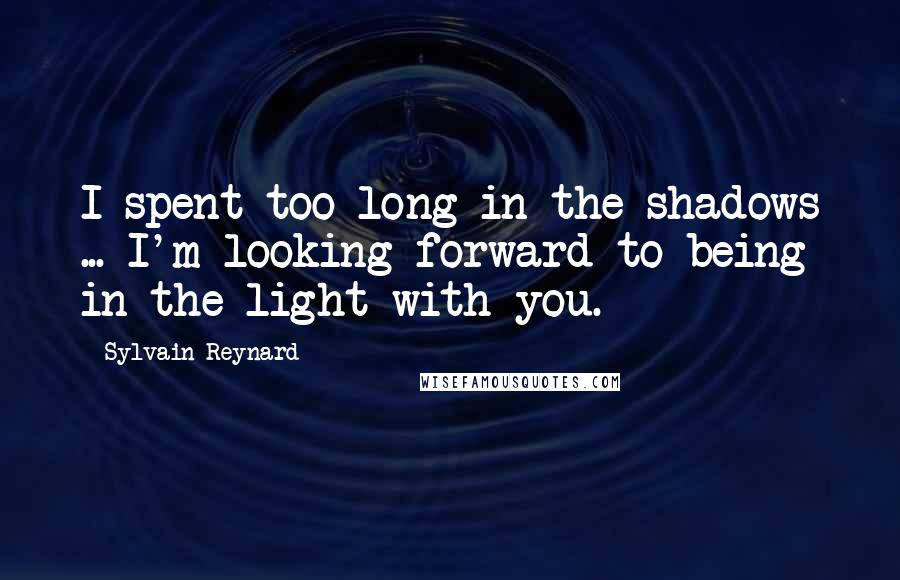 I spent too long in the shadows ... I'm looking forward to being in the light with you.

Sylvain Reynard

WISEFAMOUSQUOTES.COM